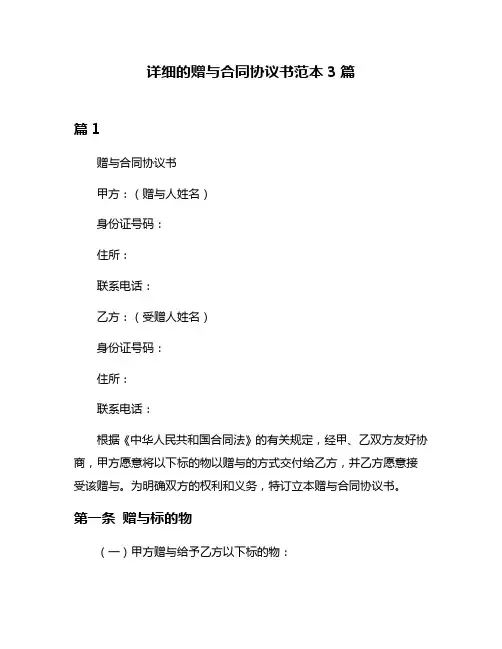 详细的赠与合同协议书范本 3 篇

篇 1

赠与合同协议书

甲方：（赠与人姓名）

身份证号码：

住所：

联系电话：

乙方：（受赠人姓名）

身份证号码：

住所：

联系电话：

根据《中华人民共和国合同法》的有关规定，经甲、乙双方友好协商，甲方愿意将以下标的物以赠与的方式交付给乙方，并乙方愿意接受该赠与。为明确双方的权利和义务，特订立本赠与合同协议书。

第一条 赠与标的物

（一）甲方赠与给予乙方以下标的物：